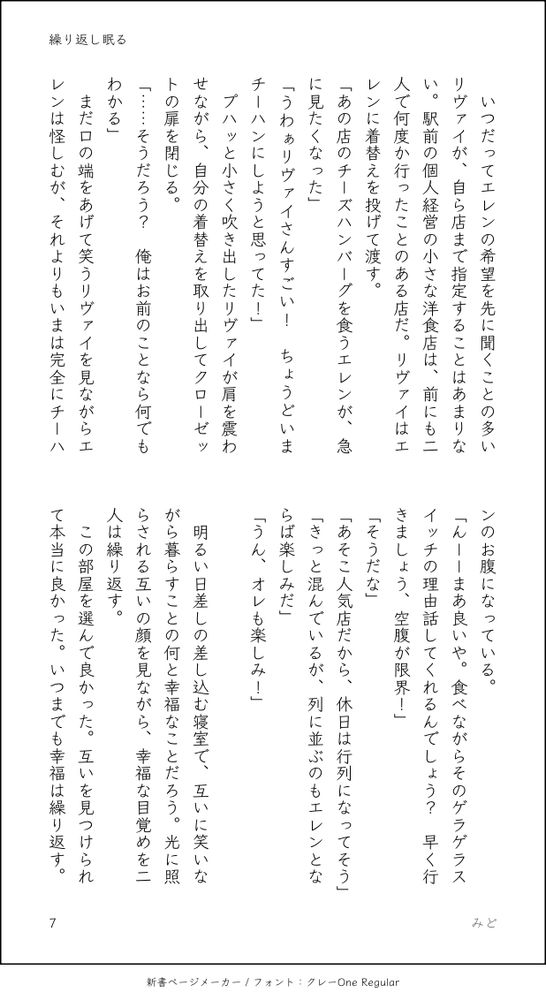 繰り返し眠る

いつだってエレンの希望を先に聞くことの多いリヴァイが、自ら店まで指定することはあまりない。駅前の個人経営の小さな洋食店は、前にも二人で何度か行ったことのある店だ。リヴァイはエレンに着替えを投げて渡す。

「あの店のチーズハンバーグを食うエレンが、急に見たくなった」

「うわぁリヴァイさんすごい！　ちょうどいまチーハンにしようと思ってた！」

プハッと小さく吹き出したリヴァイが肩を震わせながら、自分の着替えを取り出してクローゼットの扉を閉じる。

「……そうだろう？　俺はお前のことなら何でもわかる」

まだ口の端をあげて笑うリヴァイを見ながらエレンは怪しむが、それよりもいまは完全にチーハンのお腹になっている。

「んーーまあ良いや。食べながらそのゲラゲラスイッチの理由話してくれるんでしょう？　早く行きましょう、空腹が限界！」

「そうだな」

「あそこ人気店だから、休日は行列になってそう」

「きっと混んでいるが、列に並ぶのもエレンとならば楽しみだ」

「うん、オレも楽しみ！」

明るい日差しの差し込む寝室で、互いに笑いながら暮らすことの何と幸福なことだろう。光に照らされる互いの顔を見ながら、幸福な目覚めを二人は繰り返す。

この部屋を選んで良かった。互いを見つけられて本当に良かった。いつまでも幸福は繰り返す。

7　みど

新書ページメーカー / フォント：クレーOne Regular